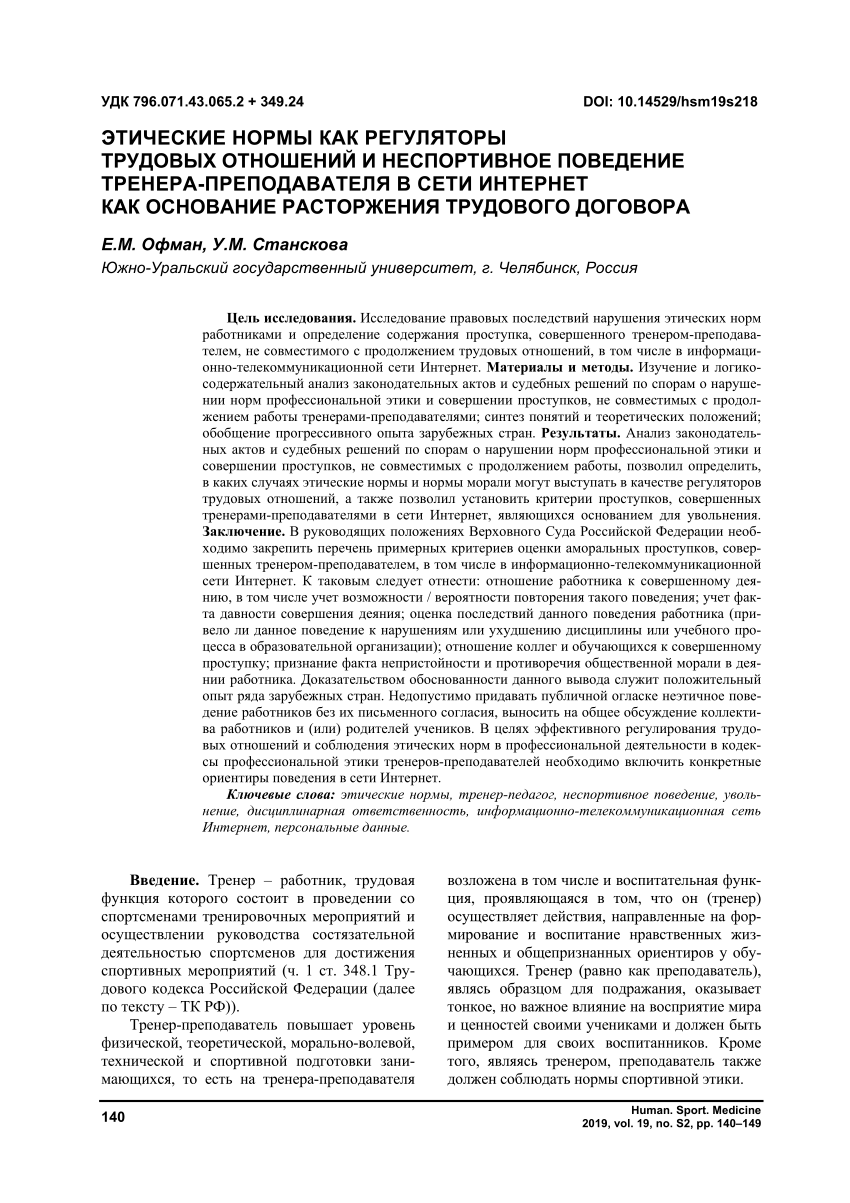 УДК 796.071.43.065.2 + 349.24

DOI: 10.14529/hsm19s218

ЭТИЧЕСКИЕ НОРМЫ КАК РЕГУЛЯТОРЫ ТРУДОВЫХ ОТНОШЕНИЙ И НЕСПОРТИВНОЕ ПОВЕДЕНИЕ ТРЕНЕРА-ПРЕПОДАВАТЕЛЯ В СЕТИ ИНТЕРНЕТ КАК ОСНОВАНИЕ РАСТОРЖЕНИЯ ТРУДОВОГО ДОГОВОРА

Е.М. Офман, У.М. Станскова

Южно-Уральский государственный университет, г. Челябинск, Россия

Цель исследования. Исследование правовых последствий нарушения этических норм работниками и определение содержания проступка, совершенного тренером-преподавателем, не совместимого с продолжением трудовых отношений, в том числе в информационно-телекоммуникационной сети Интернет. Материалы и методы. Изучение и логико-содержательный анализ законодательных актов и судебных решений по спорам о нарушении норм профессиональной этики и совершении проступков, не совместимых с продолжением работы тренерами-преподавателями; синтез понятий и теоретических положений; обобщение прогрессивного опыта зарубежных стран. Результаты. Анализ законодательных актов и судебных решений по спорам о нарушении норм профессиональной этики и совершении проступков, не совместимых с продолжением работы, позволил определить, в каких случаях этические нормы и нормы морали могут выступать в качестве регуляторов трудовых отношений, а также позволил установить критерии проступков, совершенных тренерами-преподавателями в сети Интернет, являющихся основанием для увольнения. Заключение. В руководящих положениях Верховного Суда Российской Федерации необходимо закрепить перечень примерных критериев оценки аморальных проступков, совершенных тренером-преподавателем, в том числе в информационно-телекоммуникационной сети Интернет. К таковым следует отнести: отношение работника к совершенному деянию, в том числе учет возможности / вероятности повторения такого поведения; учет факта давности совершения деяния; оценка последствий данного поведения работника (привело ли данное поведение к нарушениям или ухудшению дисциплины или учебного процесса в образовательной организации); отношение коллег и обучающихся к совершенному проступку; признание факта непристойности и противоречия общественной морали в деянии работника. Доказательством обоснованности данного вывода служит положительный опыт ряда зарубежных стран. Недопустимо придавать публичной огласке неэтичное поведение работников без их письменного согласия, выносить на общее обсуждение коллектива работников и (или) родителей учеников. В целях эффективного регулирования трудовых отношений и соблюдения этических норм в профессиональной деятельности в кодексы профессиональной этики тренеров-преподавателей необходимо включить конкретные ориентиры поведения в сети Интернет.

Ключевые слова: этические нормы, тренер-педагог, неспортивное поведение, увольнение, дисциплинарная ответственность, информационно-телекоммуникационная сеть Интернет, персональные данные.

Введение. Тренер – работник, трудовая функция которого состоит в проведении со спортсменами тренировочных мероприятий и осуществлении руководства состязательной деятельностью спортсменов для достижения спортивных мероприятий (ч. 1 ст. 348.1 Трудового кодекса Российской Федерации (далее по тексту – ТК РФ)).

Тренер-преподаватель повышает уровень физической, теоретической, морально-волевой, технической и спортивной подготовки занимающихся, то есть на тренера-преподавателя возложена в том числе и воспитательная функция, проявляющаяся в том, что он (тренер) осуществляет действия, направленные на формирование и воспитание нравственных жизненных и общепризнанных ориентиров у обучающихся. Тренер (равно как преподаватель), являясь образцом для подражания, оказывает тонкое, но важное влияние на восприятие мира и ценностей своими учениками и должен быть примером для своих воспитанников. Кроме того, являясь тренером, преподаватель также должен соблюдать нормы спортивной этики.

140

Human. Sport. Medicine
2019, vol. 19, no. S2, pp. 140–149